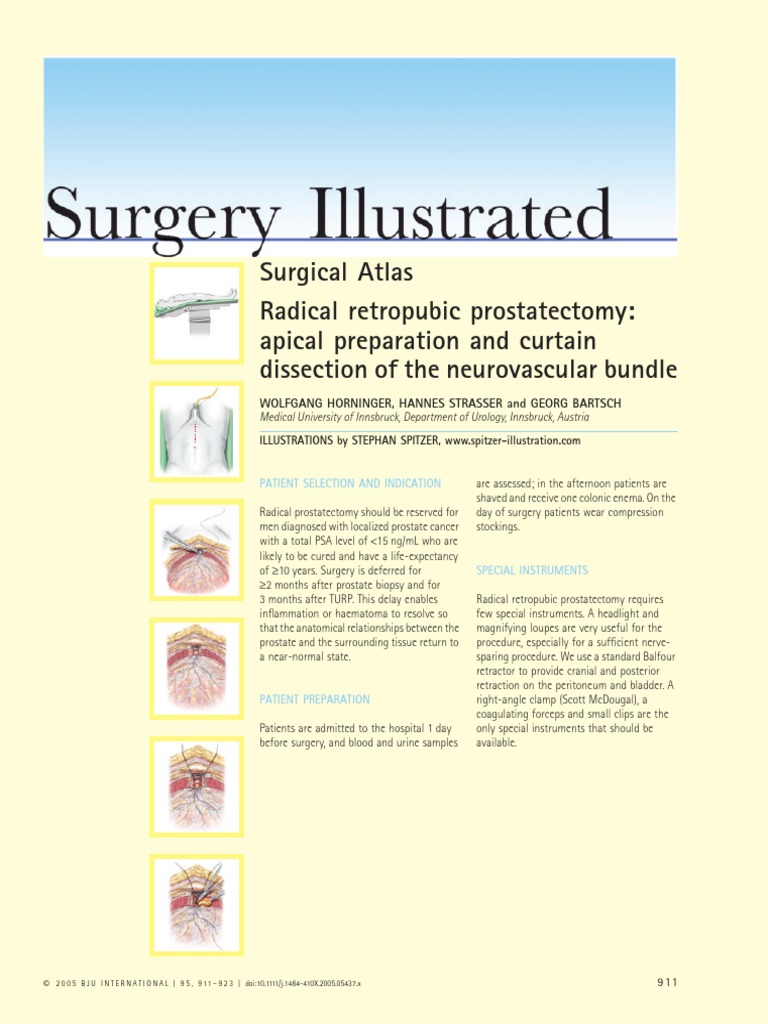 Surgery Illustrated

Surgical Atlas

Radical retropubic prostatectomy: apical preparation and curtain dissection of the neurovascular bundle

WOLFGANG HORNINGER, HANNES STRASSER and GEORG BARTSCH
Medical University of Innsbruck, Department of Urology, Innsbruck, Austria

ILLUSTRATIONS by STEPHAN SPITZER, www.spitzer-illustration.com

PATIENT SELECTION AND INDICATION

Radical prostatectomy should be reserved for men diagnosed with localized prostate cancer with a total PSA level of <15 ng/mL who are likely to be cured and have a life-expectancy of ≥10 years. Surgery is deferred for ≥2 months after prostate biopsy and for 3 months after TURP. This delay enables inflammation or haematoma to resolve so that the anatomical relationships between the prostate and the surrounding tissue return to a near-normal state.

PATIENT PREPARATION

Patients are admitted to the hospital 1 day before surgery, and blood and urine samples are assessed; in the afternoon patients are shaved and receive one colonic enema. On the day of surgery patients wear compression stockings.

SPECIAL INSTRUMENTS

Radical retropubic prostatectomy requires few special instruments. A headlight and magnifying loupes are very useful for the procedure, especially for a sufficient nerve-sparing procedure. We use a standard Balfour retractor to provide cranial and posterior retraction on the peritoneum and bladder. A right-angle clamp (Scott McDougal), a coagulating forceps and small clips are the only special instruments that should be available.

© 2005 BJU INTERNATIONAL | 95, 911–923 | doi:10.1111/j.1464-410X.2005.05437.x

911